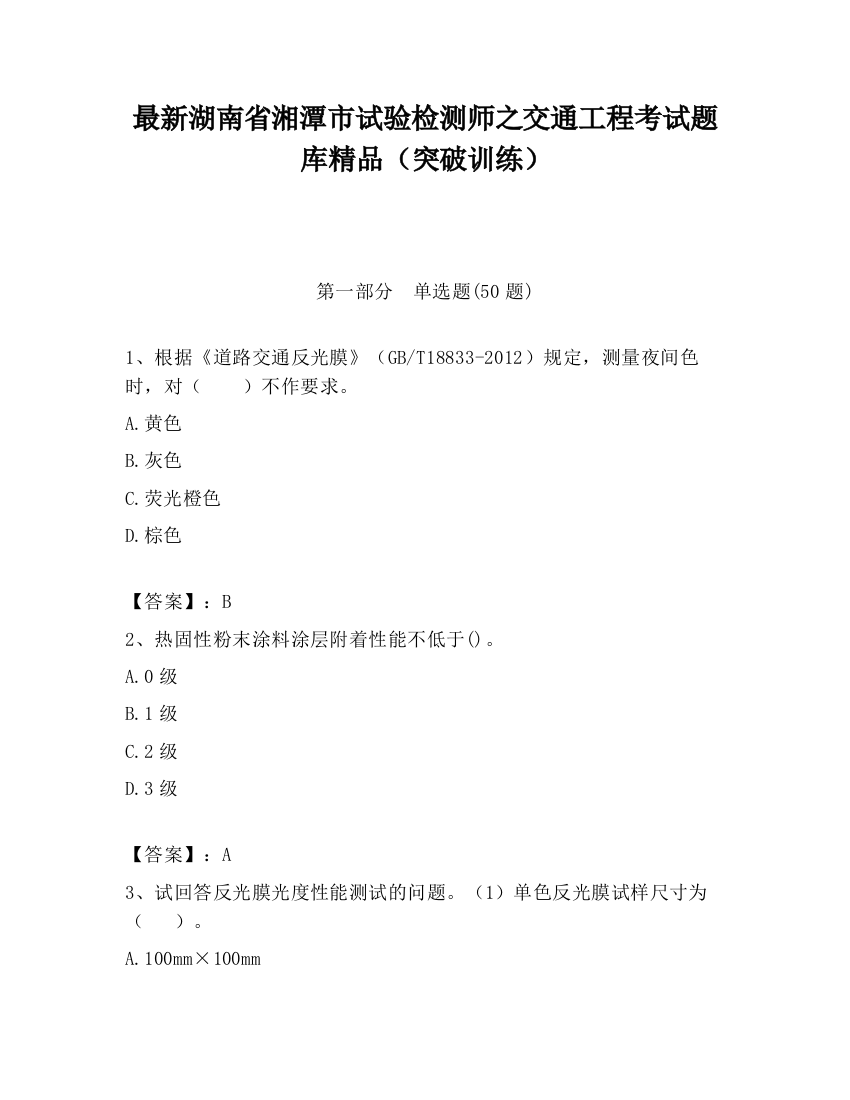 最新湖南省湘潭市试验检测师之交通工程考试题库精品（突破训练）

第一部分　单选题(50 题)

1、根据《道路交通反光膜》（GB/T18833-2012）规定，测量夜间色时，对（　　）不作要求。

A.黄色

B.灰色

C.荧光橙色

D.棕色

【答案】：B

2、热固性粉末涂料涂层附着性能不低于()。

A.0 级

B.1 级

C.2 级

D.3 级

【答案】：A

3、试回答反光膜光度性能测试的问题。（1）单色反光膜试样尺寸为（　　）。

A.100mm×100mm